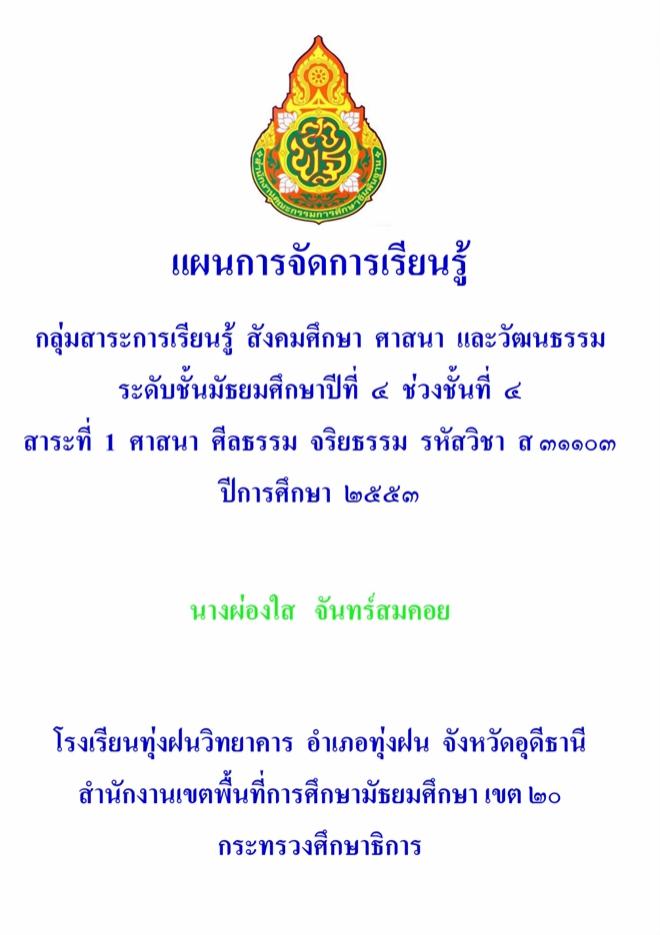 แผนการจัดการเรียนรู้

กลุ่มสาระการเรียนรู้ สังคมศึกษา ศาสนา และวัฒนธรรม

ระดับชั้นมัธยมศึกษาปีที่ ๔ ช่วงชั้นที่ ๔

สาระที่ 1 ศาสนา ศีลธรรม จริยธรรม รหัสวิชา ส ๓๑๑๐๓

ปีการศึกษา ๒๕๕๓

นางผ่องใส จันทร์สมคอย

โรงเรียนทุ่งฝนวิทยาคาร อำเภอทุ่งฝน จังหวัดอุดีธานี

สำนักงานเขตพื้นที่การศึกษามัธยมศึกษา เขต ๒๐

กระทรวงศึกษาธิการ